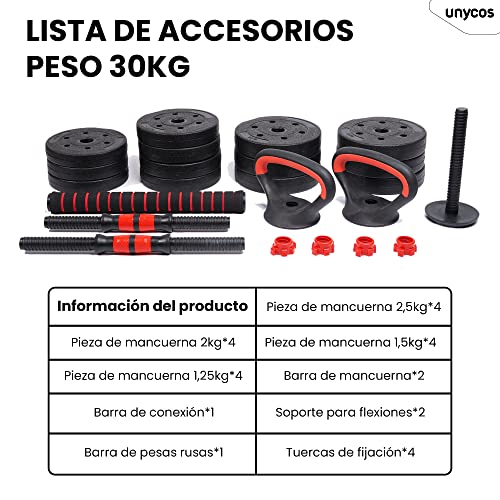 unycos

LISTA DE ACCESORIOS PESO 30KG

| Información del producto | Pieza de mancuerna 2,5kg*4 |
|---|---|
| Pieza de mancuerna 2kg*4 | Pieza de mancuerna 1,5kg*4 |
| Pieza de mancuerna 1,25kg*4 | Barra de mancuerna*2 |
| Barra de conexión*1 | Soporte para flexiones*2 |
| Barra de pesas rusas*1 | Tuercas de fijación*4 |